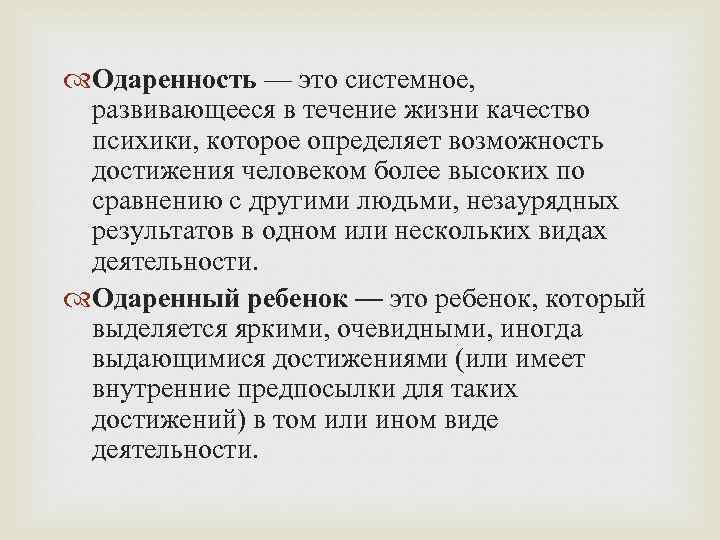 Одаренность — это системное, развивающееся в течение жизни качество психики, которое определяет возможность достижения человеком более высоких по сравнению с другими людьми, незаурядных результатов в одном или нескольких видах деятельности.

Одаренный ребенок — это ребенок, который выделяется яркими, очевидными, иногда выдающимися достижениями (или имеет внутренние предпосылки для таких достижений) в том или ином виде деятельности.